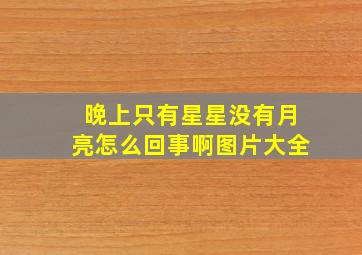 晚上只有星星没有月亮怎么回事啊图片大全